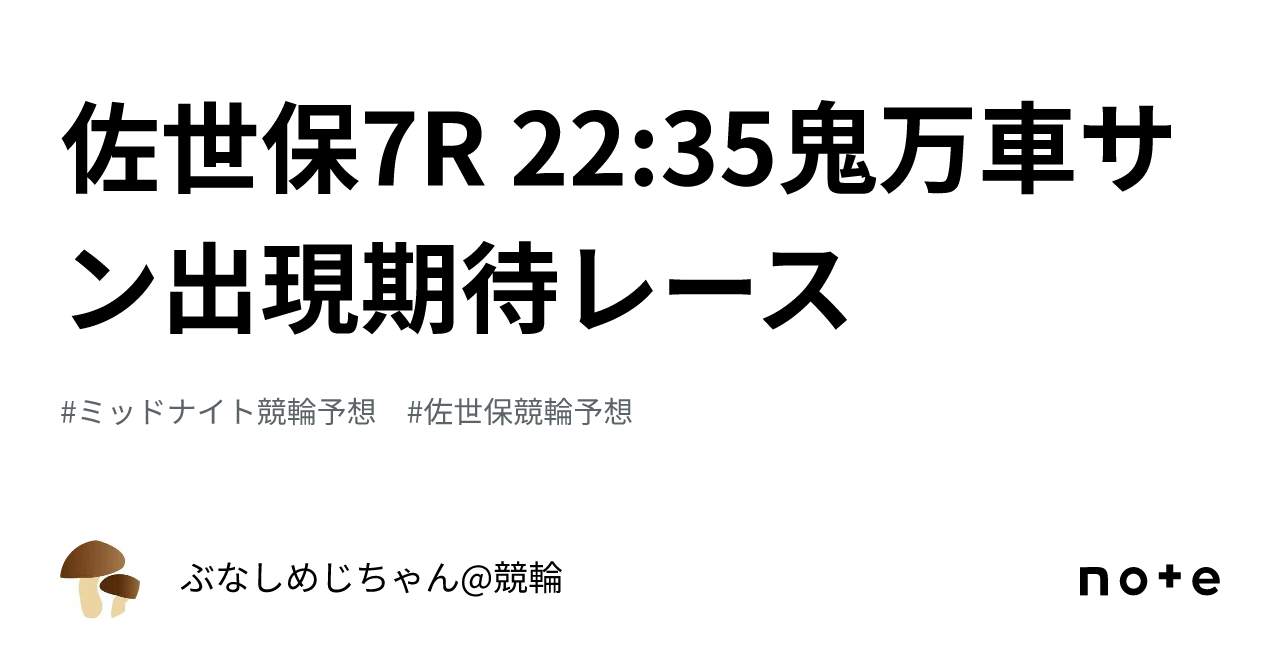 佐世保7R 22:35鬼万車サン出現期待レース

#ミッドナイト競輪予想　#佐世保競輪予想

ぶなしめじちゃん@競輪

note